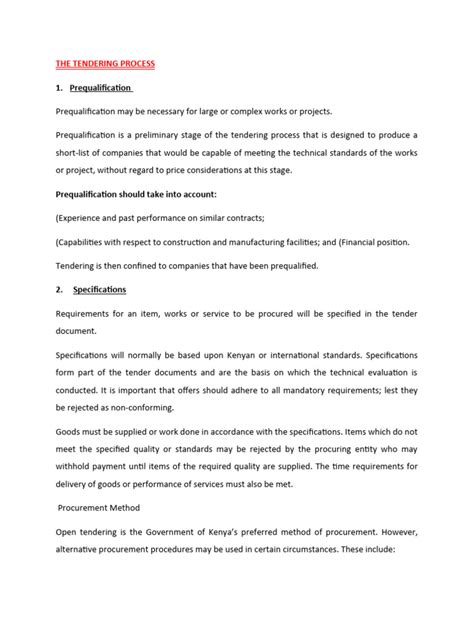 THE TENDERING PROCESS

1. Prequalification

Prequalification may be necessary for large or complex works or projects.

Prequalification is a preliminary stage of the tendering process that is designed to produce a short-list of companies that would be capable of meeting the technical standards of the works or project, without regard to price considerations at this stage.

Prequalification should take into account:

(Experience and past performance on similar contracts;

(Capabilities with respect to construction and manufacturing facilities; and (Financial position.

Tendering is then confined to companies that have been prequalified.

2. Specifications

Requirements for an item, works or service to be procured will be specified in the tender document.

Specifications will normally be based upon Kenyan or international standards. Specifications form part of the tender documents and are the basis on which the technical evaluation is conducted. It is important that offers should adhere to all mandatory requirements; lest they be rejected as non-conforming.

Goods must be supplied or work done in accordance with the specifications. Items which do not meet the specified quality or standards may be rejected by the procuring entity who may withhold payment until items of the required quality are supplied. The time requirements for delivery of goods or performance of services must also be met.

Procurement Method

Open tendering is the Government of Kenya's preferred method of procurement. However, alternative procurement procedures may be used in certain circumstances. These include: